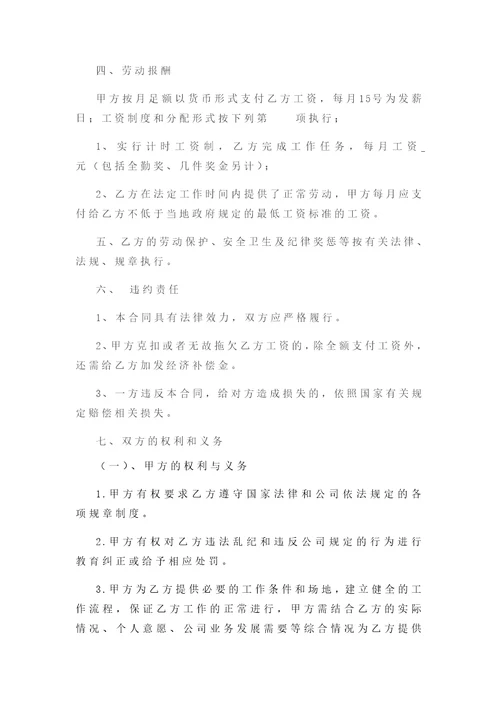 四、劳动报酬

甲方按月足额以货币形式支付乙方工资，每月15号为发薪日；工资制度和分配形式按下列第　　项执行：

1、实行计时工资制，乙方完成工作任务，每月工资_元（包括全勤奖、几件奖金另计）；

2、乙方在法定工作时间内提供了正常劳动，甲方每月应支付给乙方不低于当地政府规定的最低工资标准的工资。

五、乙方的劳动保护、安全卫生及纪律奖惩等按有关法律、法规、规章执行。

六、　违约责任

1、本合同具有法律效力，双方应严格履行。

2、甲方克扣或者无故拖欠乙方工资的，除全额支付工资外，还需给乙方加发经济补偿金。

3、一方违反本合同，给对方造成损失的，依照国家有关规定赔偿相关损失。

七、双方的权利和义务

（一）、甲方的权利与义务

1.甲方有权要求乙方遵守国家法律和公司依法规定的各项规章制度。

2.甲方有权对乙方违法乱纪和违反公司规定的行为进行教育纠正或给予相应处罚。

3.甲方为乙方提供必要的工作条件和场地，建立健全的工作流程，保证乙方工作的正常进行，甲方需结合乙方的实际情况、个人意愿、公司业务发展需要等综合情况为乙方提供